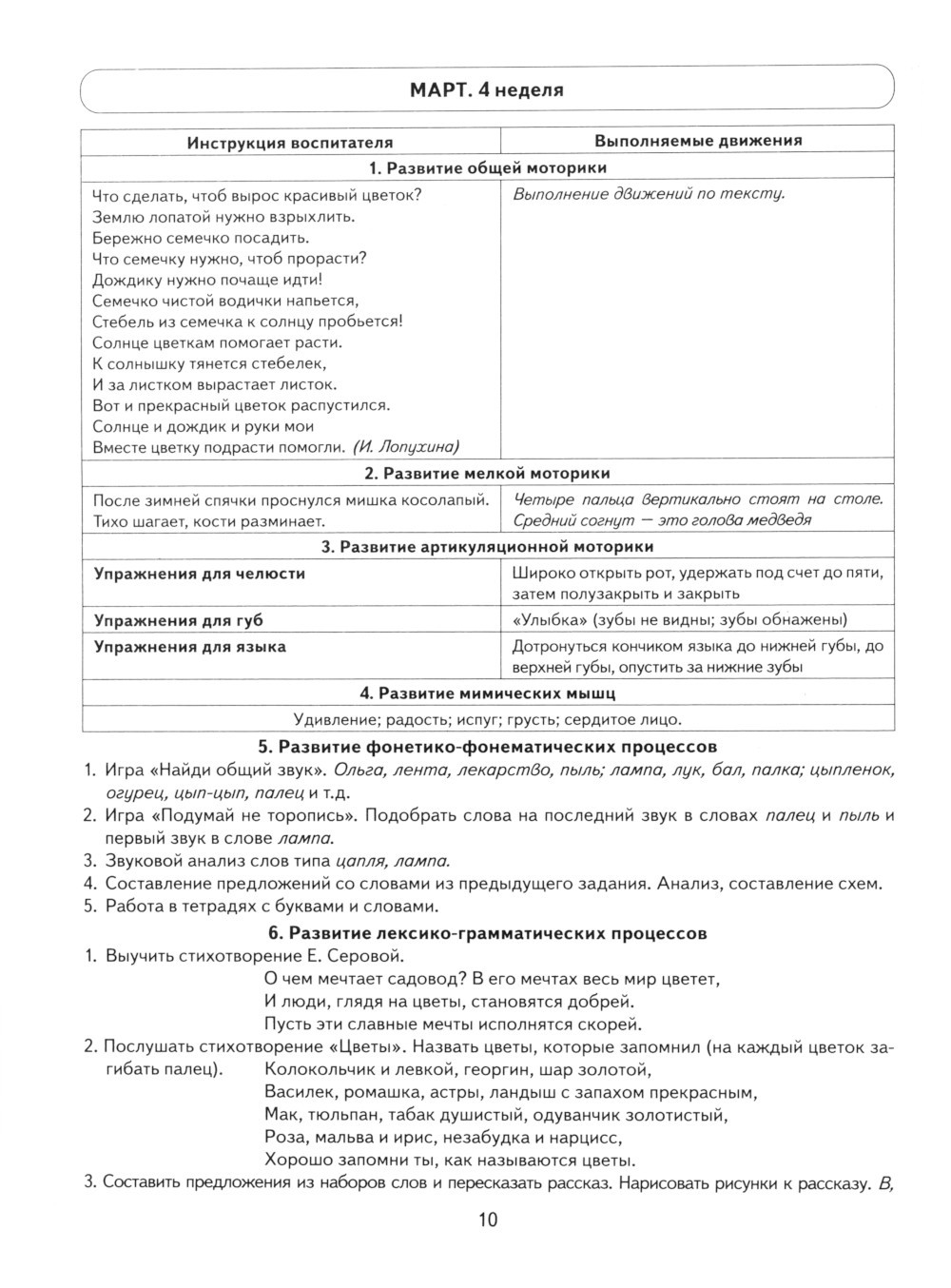 МАРТ. 4 неделя

| Инструкция воспитателя | Выполняемые движения |
|---|---|
| 1. Развитие общей моторики | |
| Что сделать, чтоб вырос красивый цветок? Землю лопатой нужно взрыхлить. Бережно семечко посадить. Что семечку нужно, чтоб прорасти? Дождику нужно почаще идти! Семечко чистой водички напьется, Стебель из семечка к солнцу пробьется! Солнце цветкам помогает расти. К солнышку тянется стебелек, И за листком вырастает листок. Вот и прекрасный цветок распустился. Солнце и дождик и руки мои Вместе цветку подрасти помогли. (И. Лопухина) | Выполнение движений по тексту. |
| 2. Развитие мелкой моторики | |
| После зимней спячки проснулся мишка косолапый. Тихо шагает, кости разминает. | Четыре пальца вертикально стоят на столе. Средний согнут — это голова медведя |
| 3. Развитие артикуляционной моторики | |
| Упражнения для челюсти | Широко открыть рот, удержать под счет до пяти, затем полузакрыть и закрыть |
| Упражнения для губ | «Улыбка» (зубы не видны; зубы обнажены) |
| Упражнения для языка | Дотронуться кончиком языка до нижней губы, до верхней губы, опустить за нижние зубы |
| 4. Развитие мимических мышц | |
| Удивление; радость; испуг; грусть; сердитое лицо. | |

5. Развитие фонетико-фонематических процессов
1. Игра «Найди общий звук». Ольга, лента, лекарство, пыль; лампа, лук, бал, палка; цыпленок, огурец, цып-цып, палец и т.д.
2. Игра «Подумай не торопись». Подобрать слова на последний звук в словах палец и пыль и первый звук в слове лампа.
3. Звуковой анализ слов типа цапля, лампа.
4. Составление предложений со словами из предыдущего задания. Анализ, составление схем.
5. Работа в тетрадях с буквами и словами.

6. Развитие лексико-грамматических процессов
1. Выучить стихотворение Е. Серовой.
О чем мечтает садовод? В его мечтах весь мир цветет,
И люди, глядя на цветы, становятся добрей.
Пусть эти славные мечты исполнятся скорей.
2. Послушать стихотворение «Цветы». Назвать цветы, которые запомнил (на каждый цветок загибать палец). Колокольчик и левкой, георгин, шар золотой,
Василек, ромашка, астры, ландыш с запахом прекрасным,
Мак, тюльпан, табак душистый, одуванчик золотистый,
Роза, мальва и ирис, незабудка и нарцисс,
Хорошо запомни ты, как называются цветы.
3. Составить предложения из наборов слов и пересказать рассказ. Нарисовать рисунки к рассказу. В,

10